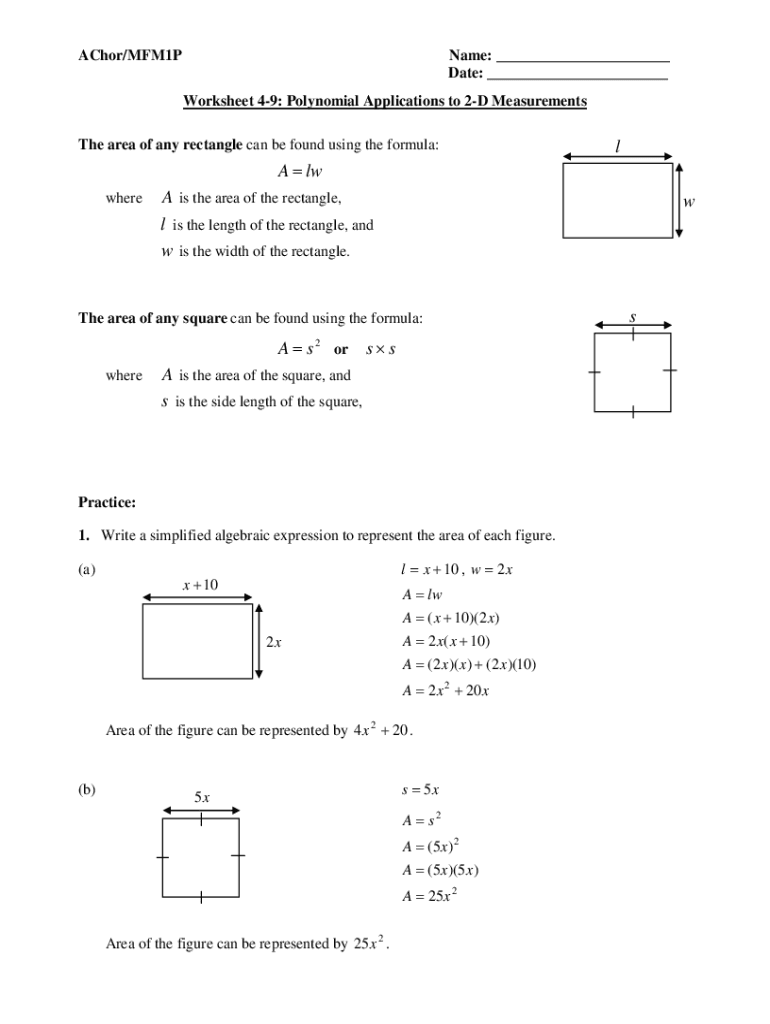 AChor/MFM1P

Name: ______________________
Date: ______________________

Worksheet 4-9: Polynomial Applications to 2-D Measurements

The area of any rectangle can be found using the formula:

$A = lw$

where $A$ is the area of the rectangle,
$l$ is the length of the rectangle, and
$w$ is the width of the rectangle.

$l$

$w$

The area of any square can be found using the formula:

$A = s^2$ or $s \times s$

where $A$ is the area of the square, and
$s$ is the side length of the square,

$s$

Practice:

1. Write a simplified algebraic expression to represent the area of each figure.

(a)

$x+10$

$2x$

$l = x+10$, $w = 2x$
$A = lw$
$A = (x+10)(2x)$
$A = 2x(x+10)$
$A = (2x)(x)+(2x)(10)$
$A = 2x^2 + 20x$

Area of the figure can be represented by $4x^2 + 20$.

(b)

$5x$

$s = 5x$
$A = s^2$
$A = (5x)^2$
$A = (5x)(5x)$
$A = 25x^2$

Area of the figure can be represented by $25x^2$.